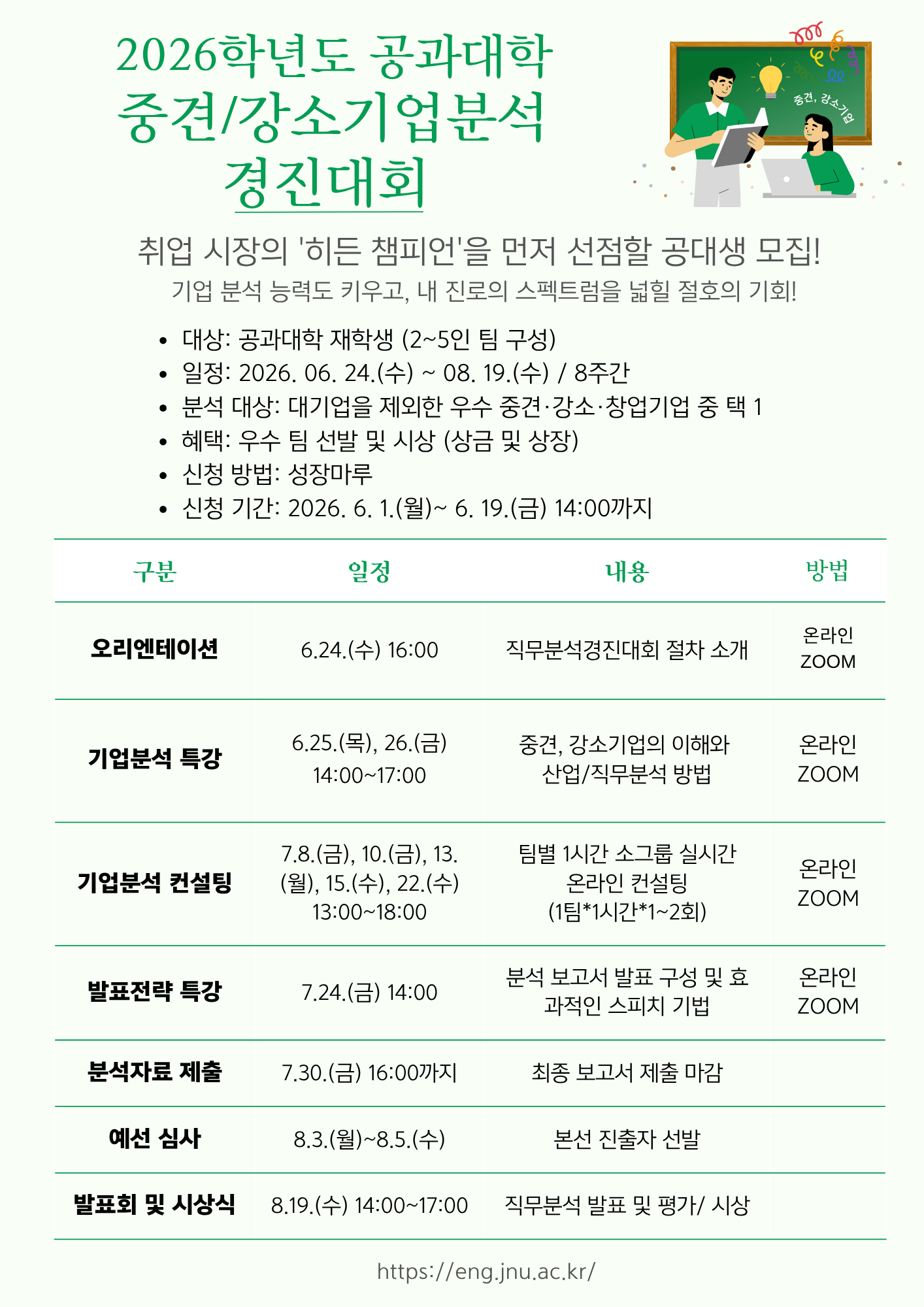 2026학년도 공과대학
중견/강소기업분석
경진대회

중견, 강소기업

취업 시장의 '히든 챔피언'을 먼저 선점할 공대생 모집!

기업 분석 능력도 키우고, 내 진로의 스펙트럼을 넓힐 절호의 기회!

• 대상: 공과대학 재학생 (2~5인 팀 구성)
• 일정: 2026. 06. 24.(수) ~ 08. 19.(수) / 8주간
• 분석 대상: 대기업을 제외한 우수 중견·강소·창업기업 중 택 1
• 혜택: 우수 팀 선발 및 시상 (상금 및 상장)
• 신청 방법: 성장마루
• 신청 기간: 2026. 6. 1.(월)~ 6. 19.(금) 14:00까지

| 구분 | 일정 | 내용 | 방법 |
|---|---|---|---|
| 오리엔테이션 | 6.24.(수) 16:00 | 직무분석경진대회 절차 소개 | 온라인 ZOOM |
| 기업분석 특강 | 6.25.(목), 26.(금) 14:00~17:00 | 중견, 강소기업의 이해와 산업/직무분석 방법 | 온라인 ZOOM |
| 기업분석 컨설팅 | 7.8.(금), 10.(금), 13.(월), 15.(수), 22.(수) 13:00~18:00 | 팀별 1시간 소그룹 실시간 온라인 컨설팅 (1팀*1시간*1~2회) | 온라인 ZOOM |
| 발표전략 특강 | 7.24.(금) 14:00 | 분석 보고서 발표 구성 및 효과적인 스피치 기법 | 온라인 ZOOM |
| 분석자료 제출 | 7.30.(금) 16:00까지 | 최종 보고서 제출 마감 | |
| 예선 심사 | 8.3.(월)~8.5.(수) | 본선 진출자 선발 | |
| 발표회 및 시상식 | 8.19.(수) 14:00~17:00 | 직무분석 발표 및 평가/ 시상 | |

https://eng.jnu.ac.kr/